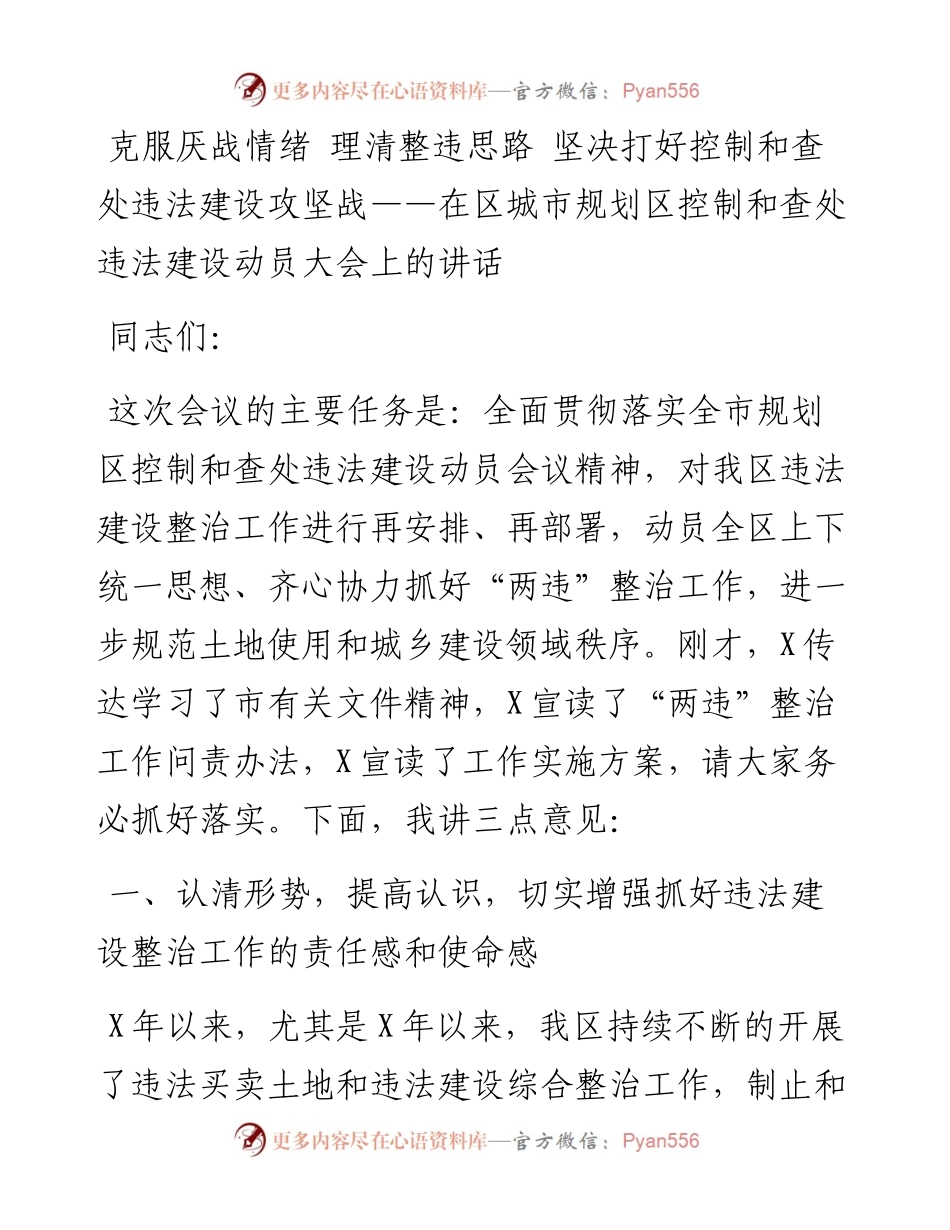 更多内容尽在心语资料库—官方微信：Pyan556

克服厌战情绪 理清整违思路 坚决打好控制和查处违法建设攻坚战——在区城市规划区控制和查处违法建设动员大会上的讲话

同志们：

这次会议的主要任务是：全面贯彻落实全市规划区控制和查处违法建设动员会议精神，对我区违法建设整治工作进行再安排、再部署，动员全区上下统一思想、齐心协力抓好“两违”整治工作，进一步规范土地使用和城乡建设领域秩序。刚才，X传达学习了市有关文件精神，X宣读了“两违”整治工作问责办法，X宣读了工作实施方案，请大家务必抓好落实。下面，我讲三点意见：

一、认清形势，提高认识，切实增强抓好违法建设整治工作的责任感和使命感

X年以来，尤其是X年以来，我区持续不断的开展了违法买卖土地和违法建设综合整治工作，制止和

更多内容尽在心语资料库—官方微信：Pyan556